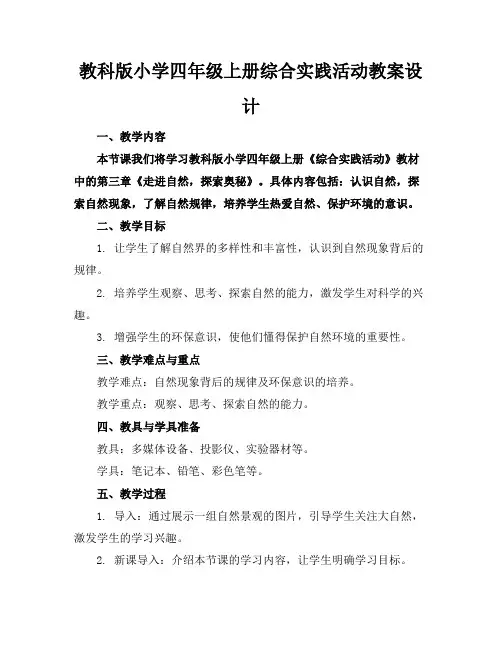 教科版小学四年级上册综合实践活动教案设计

一、教学内容

本节课我们将学习教科版小学四年级上册《综合实践活动》教材中的第三章《走进自然，探索奥秘》。具体内容包括：认识自然，探索自然现象，了解自然规律，培养学生热爱自然、保护环境的意识。

二、教学目标

1. 让学生了解自然界的多样性和丰富性，认识到自然现象背后的规律。

2. 培养学生观察、思考、探索自然的能力，激发学生对科学的兴趣。

3. 增强学生的环保意识，使他们懂得保护自然环境的重要性。

三、教学难点与重点

教学难点：自然现象背后的规律及环保意识的培养。

教学重点：观察、思考、探索自然的能力。

四、教具与学具准备

教具：多媒体设备、投影仪、实验器材等。

学具：笔记本、铅笔、彩色笔等。

五、教学过程

1. 导入：通过展示一组自然景观的图片，引导学生关注大自然，激发学生的学习兴趣。

2. 新课导入：介绍本节课的学习内容，让学生明确学习目标。